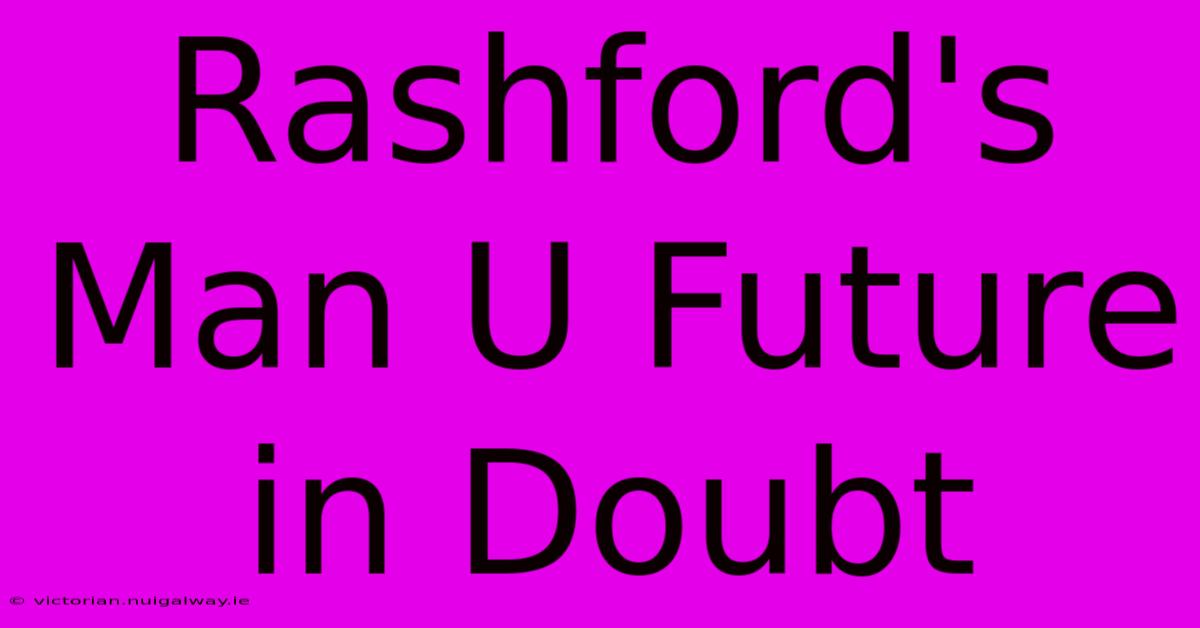 Rashford's Man U Future in Doubt

© victorian.nuigalway.ie